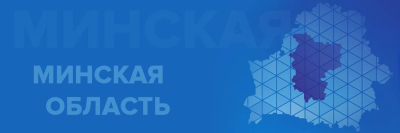 МИНСКАЯ

МИНСКАЯ
ОБЛАСТЬ